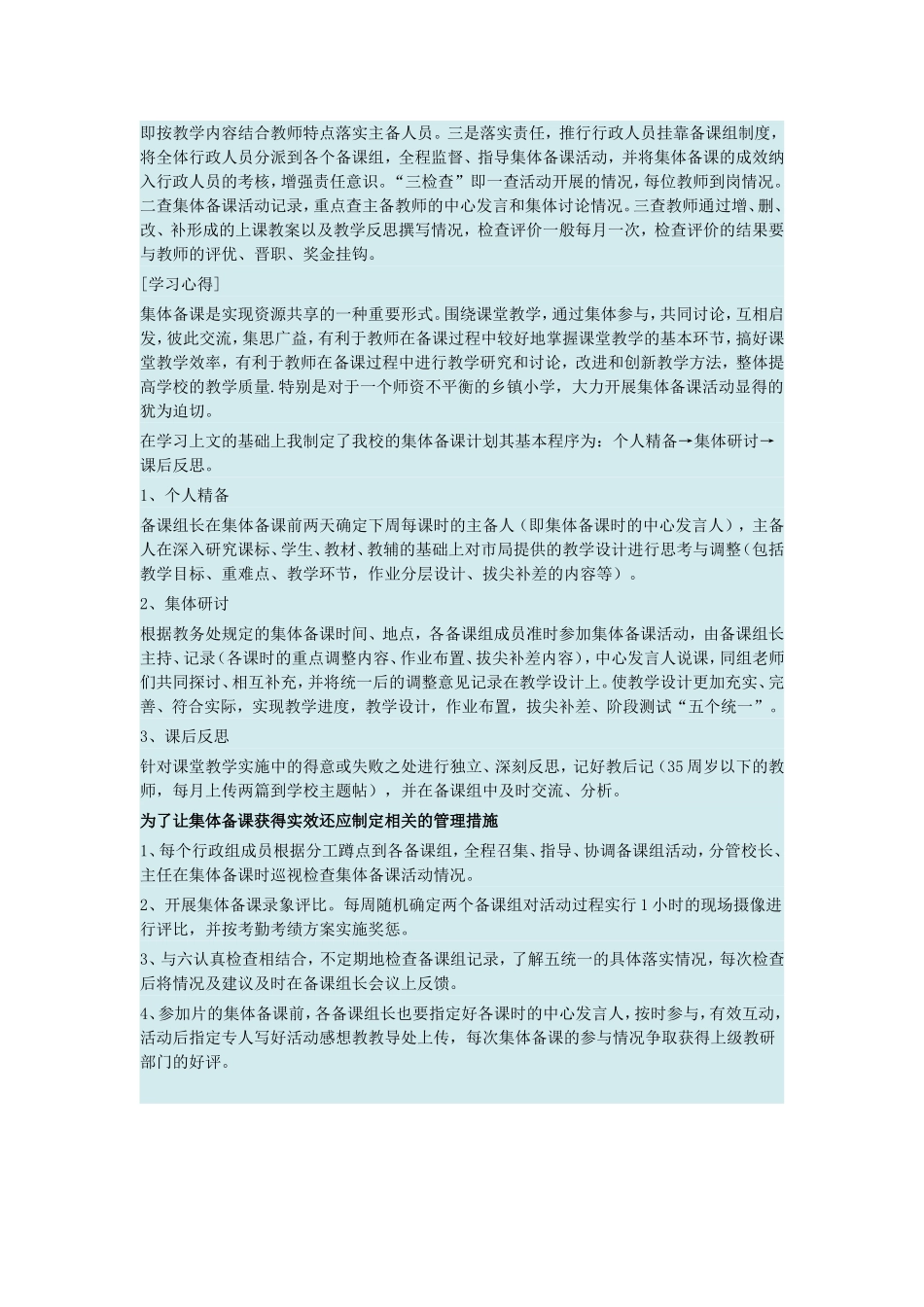 即按教学内容结合教师特点落实主备人员。三是落实责任，推行行政人员挂靠备课组制度，将全体行政人员分派到各个备课组，全程监督、指导集体备课活动，并将集体备课的成效纳入行政人员的考核，增强责任意识。“三检查”即一查活动开展的情况，每位教师到岗情况。二查集体备课活动记录，重点查主备教师的中心发言和集体讨论情况。三查教师通过增、删、改、补形成的上课教案以及教学反思撰写情况，检查评价一般每月一次，检查评价的结果要与教师的评优、晋职、奖金挂钩。

[学习心得]

集体备课是实现资源共享的一种重要形式。围绕课堂教学，通过集体参与，共同讨论，互相启发，彼此交流，集思广益，有利于教师在备课过程中较好地掌握课堂教学的基本环节，搞好课堂教学效率，有利于教师在备课过程中进行教学研究和讨论，改进和创新教学方法，整体提高学校的教学质量.特别是对于一个师资不平衡的乡镇小学，大力开展集体备课活动显得的犹为迫切。

在学习上文的基础上我制定了我校的集体备课计划其基本程序为：个人精备→集体研讨→课后反思。

1、个人精备

备课组长在集体备课前两天确定下周每课时的主备人（即集体备课时的中心发言人），主备人在深入研究课标、学生、教材、教辅的基础上对市局提供的教学设计进行思考与调整（包括教学目标、重难点、教学环节，作业分层设计、拔尖补差的内容等）。

2、集体研讨

根据教务处规定的集体备课时间、地点，各备课组成员准时参加集体备课活动，由备课组长主持、记录（各课时的重点调整内容、作业布置、拔尖补差内容），中心发言人说课，同组老师们共同探讨、相互补充，并将统一后的调整意见记录在教学设计上。使教学设计更加充实、完善、符合实际，实现教学进度，教学设计，作业布置，拔尖补差、阶段测试“五个统一”。

3、课后反思

针对课堂教学实施中的得意或失败之处进行独立、深刻反思，记好教后记（35周岁以下的教师，每月上传两篇到学校主题帖），并在备课组中及时交流、分析。

为了让集体备课获得实效还应制定相关的管理措施

1、每个行政组成员根据分工蹲点到各备课组，全程召集、指导、协调备课组活动，分管校长、主任在集体备课时巡视检查集体备课活动情况。

2、开展集体备课录象评比。每周随机确定两个备课组对活动过程实行1小时的现场摄像进行评比，并按考勤考绩方案实施奖惩。

3、与六认真检查相结合，不定期地检查备课组记录，了解五统一的具体落实情况，每次检查后将情况及建议及时在备课组长会议上反馈。

4、参加片的集体备课前，各备课组长也要指定好各课时的中心发言人，按时参与，有效互动，活动后指定专人写好活动感想教教导处上传，每次集体备课的参与情况争取获得上级教研部门的好评。